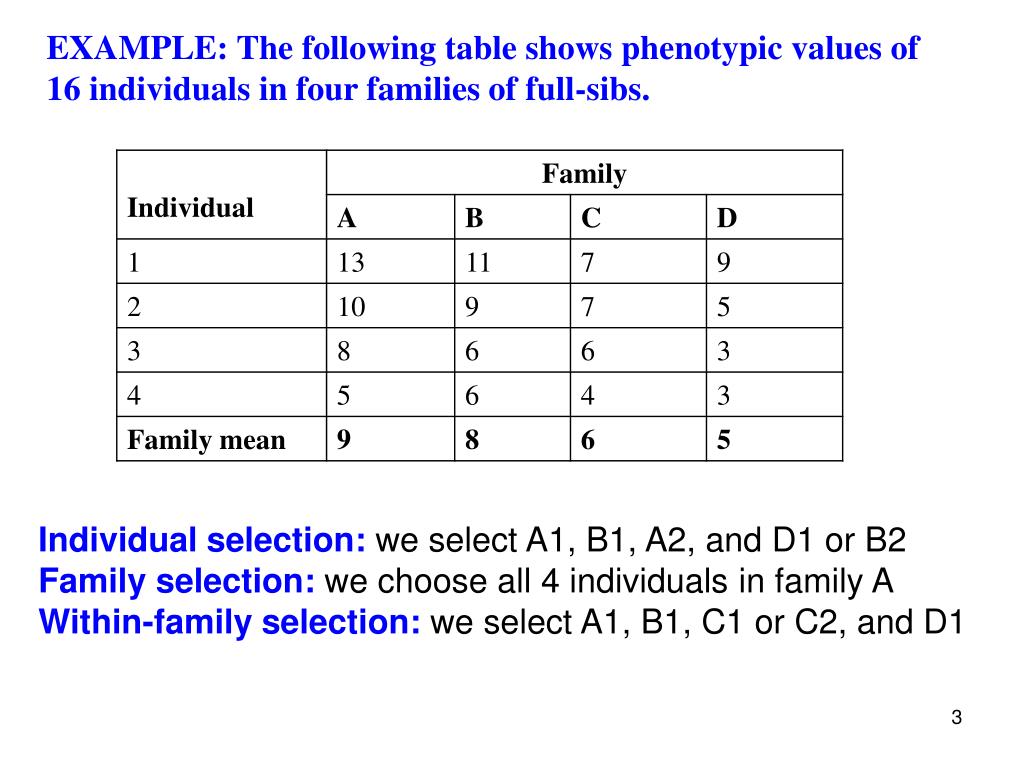 EXAMPLE: The following table shows phenotypic values of 16 individuals in four families of full-sibs.

| Individual | Family | | | |
|---|---|---|---|---|
| | A | B | C | D |
| 1 | 13 | 11 | 7 | 9 |
| 2 | 10 | 9 | 7 | 5 |
| 3 | 8 | 6 | 6 | 3 |
| 4 | 5 | 6 | 4 | 3 |
| Family mean | 9 | 8 | 6 | 5 |

Individual selection: we select A1, B1, A2, and D1 or B2
Family selection: we choose all 4 individuals in family A
Within-family selection: we select A1, B1, C1 or C2, and D1

3